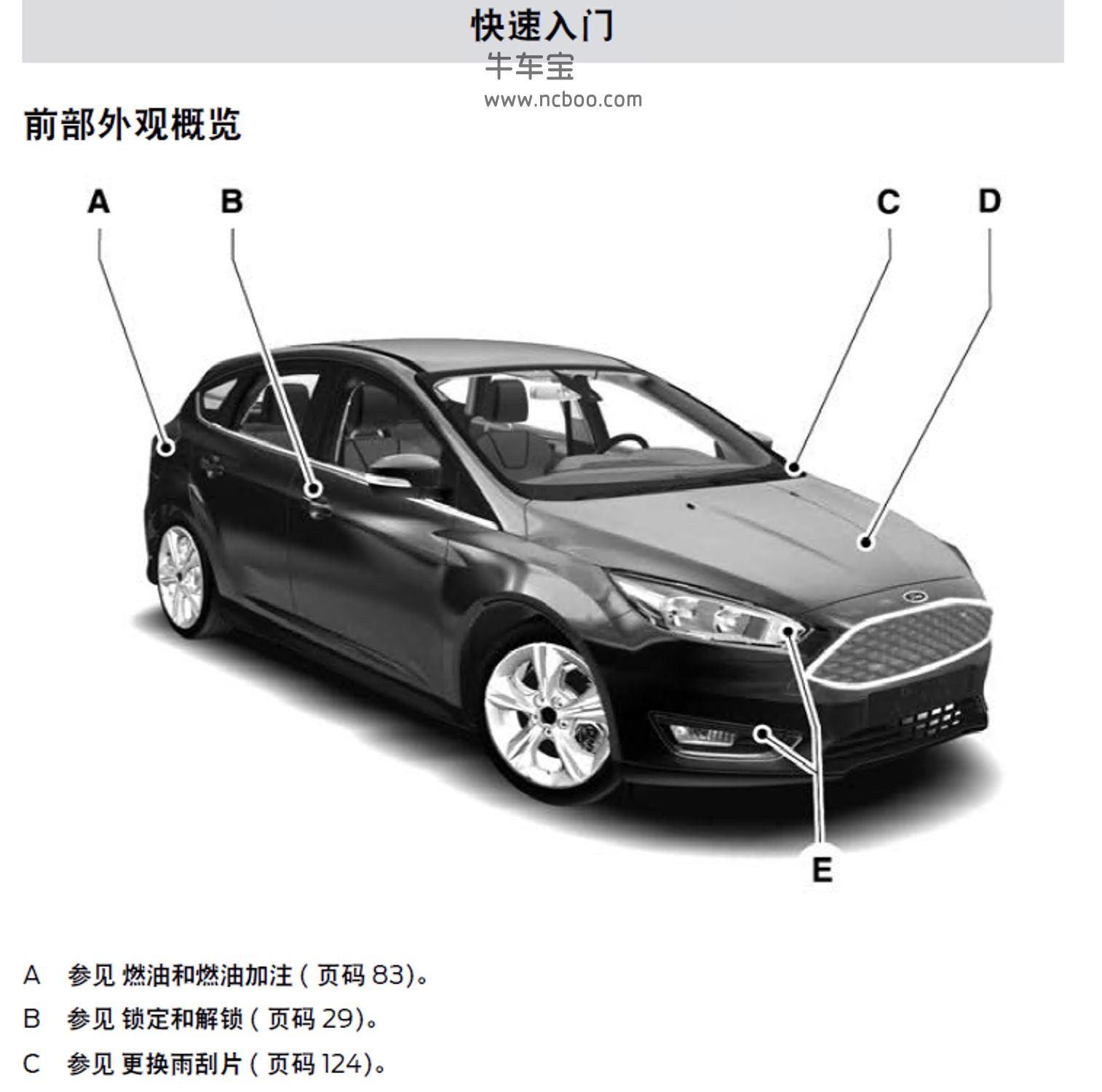 快速入门

牛车宝
www.ncboo.com

前部外观概览

A
B
C
D
E

A 参见 燃油和燃油加注 ( 页码 83)。
B 参见 锁定和解锁 ( 页码 29)。
C 参见 更换雨刮片 ( 页码 124)。